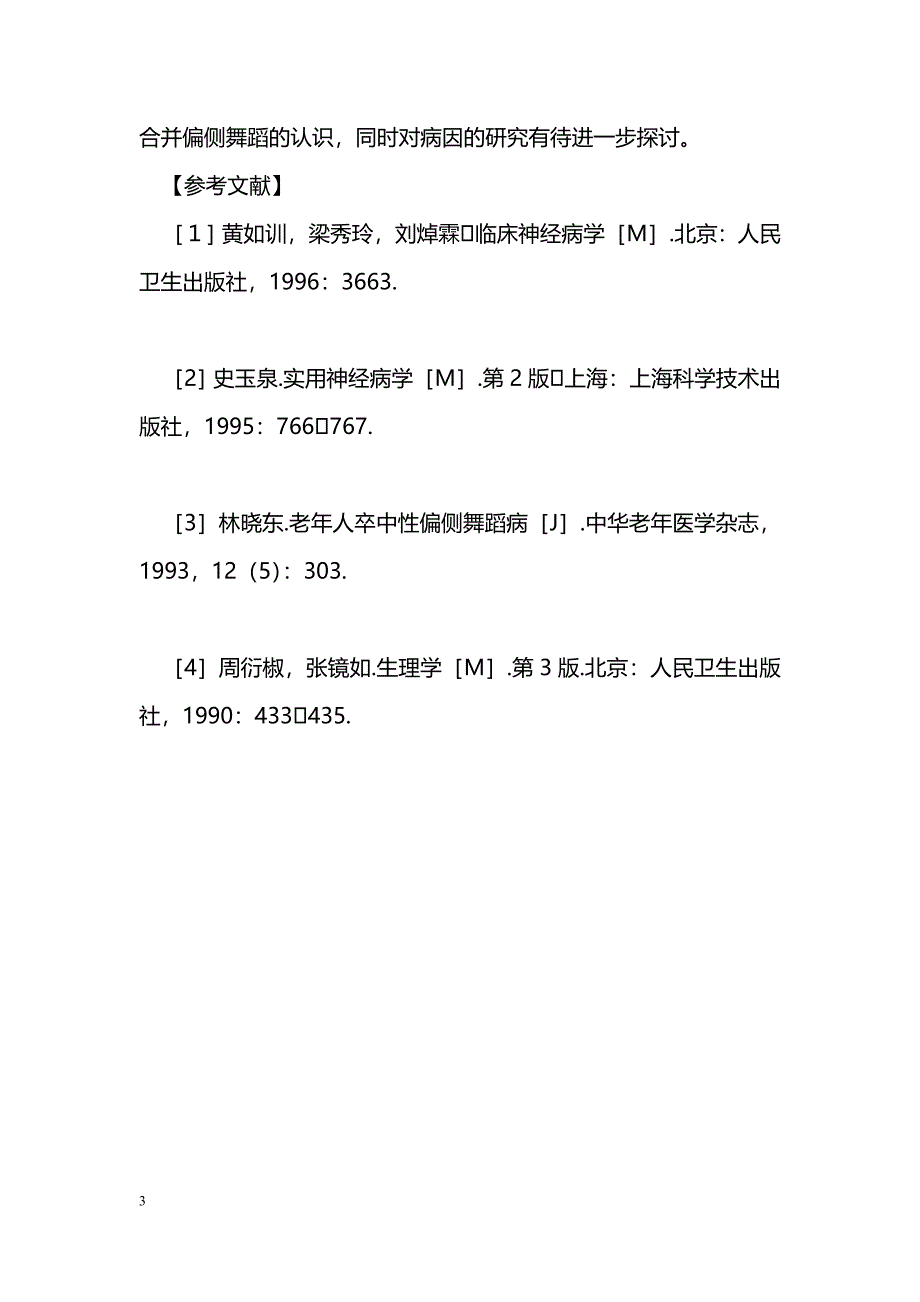 合并偏侧舞蹈的认识，同时对病因的研究有待进一步探讨。

【参考文献】

[ 1 ] 黄如训，梁秀玲，刘焯霖□临床神经病学［M］.北京：人民卫生出版社，1996：3663.

[2] 史玉泉.实用神经病学［M］.第 2 版□上海：上海科学技术出版社，1995：766□767.

[3] 林晓东.老年人卒中性偏侧舞蹈病［J］.中华老年医学杂志，1993，12（5）：303.

[4] 周衍椒，张镜如.生理学［M］.第 3 版.北京：人民卫生出版社，1990：433□435.

3